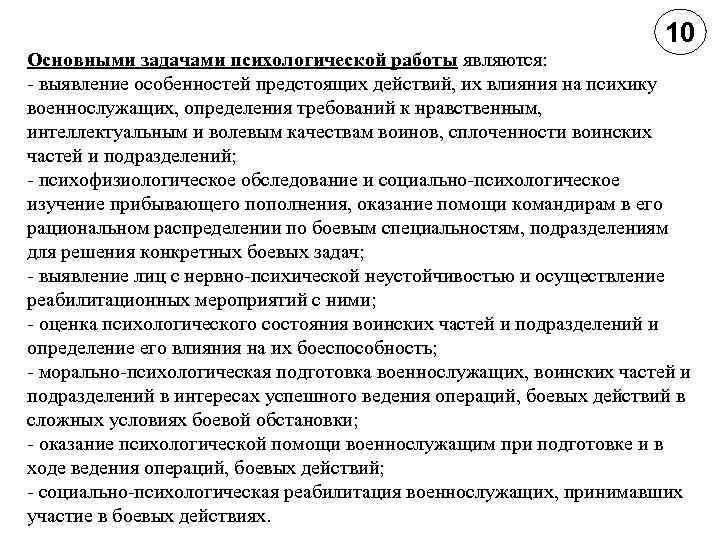 10

Основными задачами психологической работы являются:
- выявление особенностей предстоящих действий, их влияния на психику военнослужащих, определения требований к нравственным, интеллектуальным и волевым качествам воинов, сплоченности воинских частей и подразделений;
- психофизиологическое обследование и социально-психологическое изучение прибывающего пополнения, оказание помощи командирам в его рациональном распределении по боевым специальностям, подразделениям для решения конкретных боевых задач;
- выявление лиц с нервно-психической неустойчивостью и осуществление реабилитационных мероприятий с ними;
- оценка психологического состояния воинских частей и подразделений и определение его влияния на их боеспособность;
- морально-психологическая подготовка военнослужащих, воинских частей и подразделений в интересах успешного ведения операций, боевых действий в сложных условиях боевой обстановки;
- оказание психологической помощи военнослужащим при подготовке и в ходе ведения операций, боевых действий;
- социально-психологическая реабилитация военнослужащих, принимавших участие в боевых действиях.